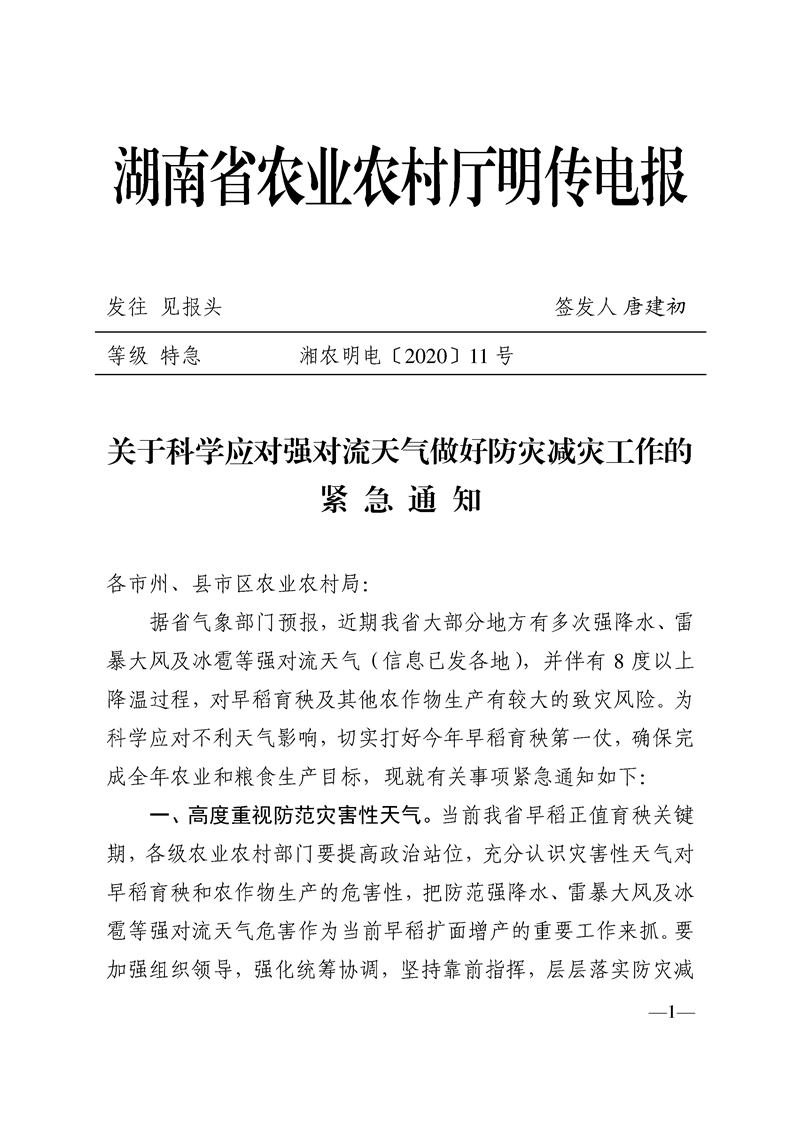 湖南省农业农村厅明传电报

发往 见报头 签发人 唐建初

等级 特急 湘农明电〔2020〕11号

关于科学应对强对流天气做好防灾减灾工作的紧急通知

各市州、县市区农业农村局:

据省气象部门预报，近期我省大部分地方有多次强降水、雷暴大风及冰雹等强对流天气（信息已发各地），并伴有8度以上降温过程，对早稻育秧及其他农作物生产有较大的致灾风险。为科学应对不利天气影响，切实打好今年早稻育秧第一仗，确保完成全年农业和粮食生产目标，现就有关事项紧急通知如下:

一、高度重视防范灾害性天气。当前我省早稻正值育秧关键期，各级农业农村部门要提高政治站位，充分认识灾害性天气对早稻育秧和农作物生产的危害性，把防范强降水、雷暴大风及冰雹等强对流天气危害作为当前早稻扩面增产的重要工作来抓。要加强组织领导，强化统筹协调，坚持靠前指挥，层层落实防灾减

—1—